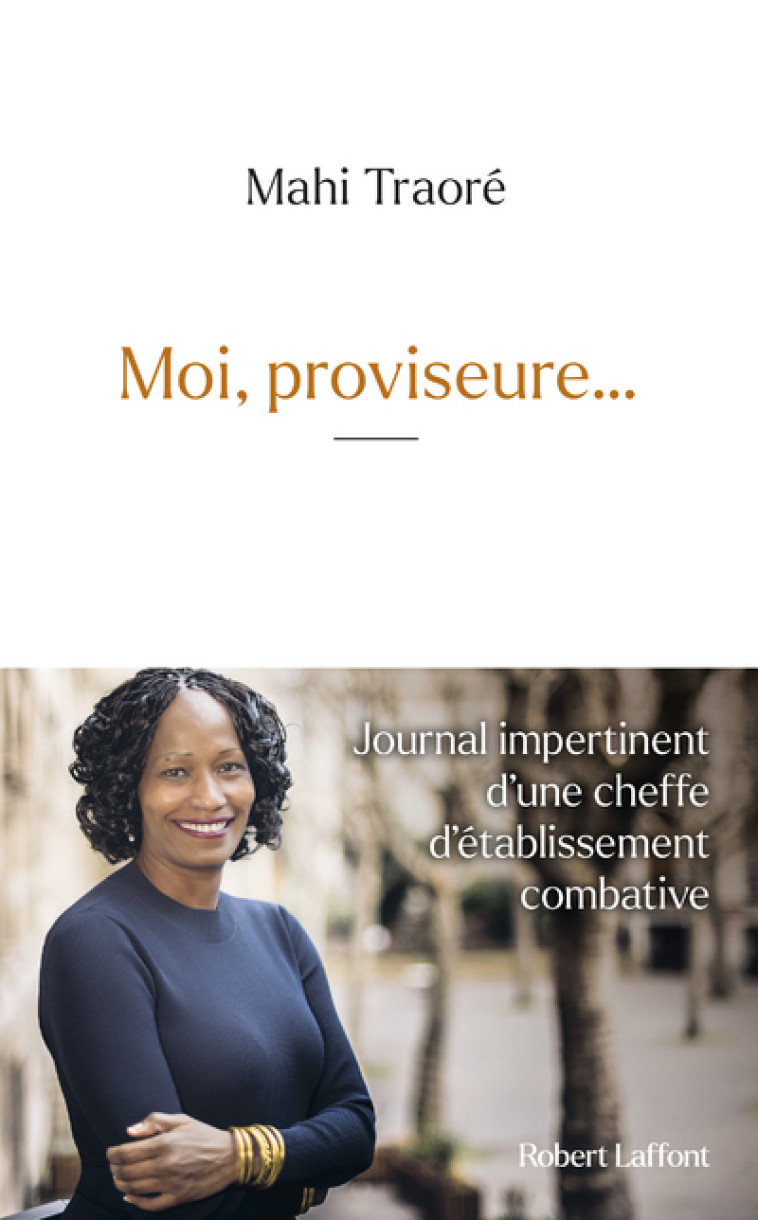 Mahi Traoré

Moi, proviseure...

Journal impertinent d'une cheffe d'établissement combative

Robert Laffont